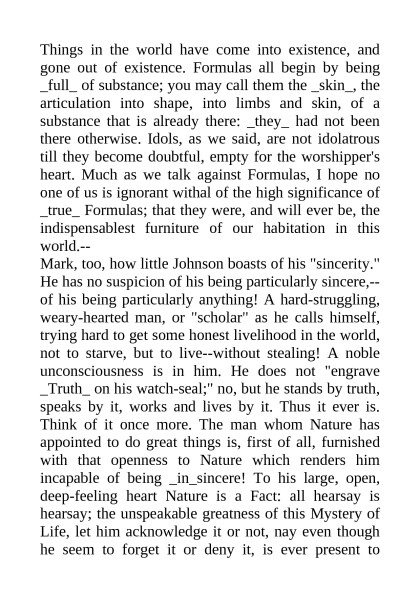 Things in the world have come into existence, and gone out of existence. Formulas all begin by being _full_ of substance; you may call them the _skin_, the articulation into shape, into limbs and skin, of a substance that is already there: _they_ had not been there otherwise. Idols, as we said, are not idolatrous till they become doubtful, empty for the worshipper's heart. Much as we talk against Formulas, I hope no one of us is ignorant withal of the high significance of _true_ Formulas; that they were, and will ever be, the indispensablest furniture of our habitation in this world.--
Mark, too, how little Johnson boasts of his "sincerity." He has no suspicion of his being particularly sincere,--of his being particularly anything! A hard-struggling, weary-hearted man, or "scholar" as he calls himself, trying hard to get some honest livelihood in the world, not to starve, but to live--without stealing! A noble unconsciousness is in him. He does not "engrave _Truth_ on his watch-seal;" no, but he stands by truth, speaks by it, works and lives by it. Thus it ever is. Think of it once more. The man whom Nature has appointed to do great things is, first of all, furnished with that openness to Nature which renders him incapable of being _in_sincere! To his large, open, deep-feeling heart Nature is a Fact: all hearsay is hearsay; the unspeakable greatness of this Mystery of Life, let him acknowledge it or not, nay even though he seem to forget it or deny it, is ever present to